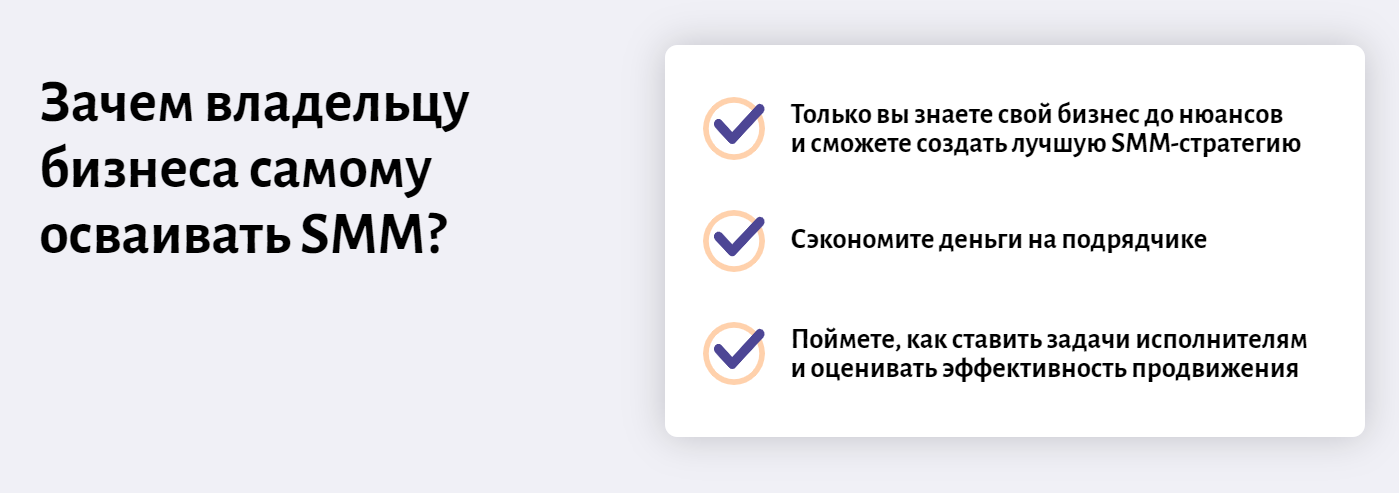 Зачем владельцу бизнеса самому осваивать SMM?

Только вы знаете свой бизнес до нюансов и сможете создать лучшую SMM-стратегию

Сэкономите деньги на подрядчике

Поймете, как ставить задачи исполнителям и оценивать эффективность продвижения